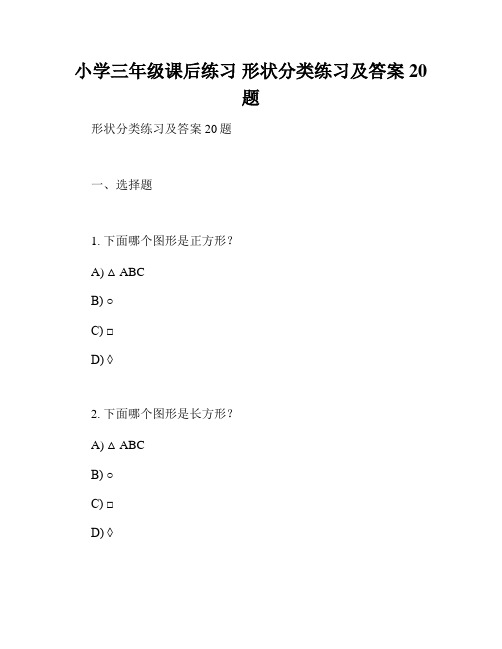 小学三年级课后练习 形状分类练习及答案 20 题

形状分类练习及答案 20 题

一、选择题

1. 下面哪个图形是正方形？

A) △ ABC

B) ○

C) □

D) ◊

2. 下面哪个图形是长方形？

A) △ ABC

B) ○

C) □

D) ◊